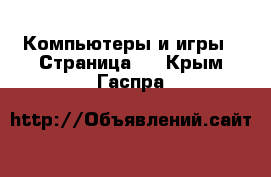 Компьютеры и игры  Страница  Крым  Гаспра

http://Объявлений.сайт